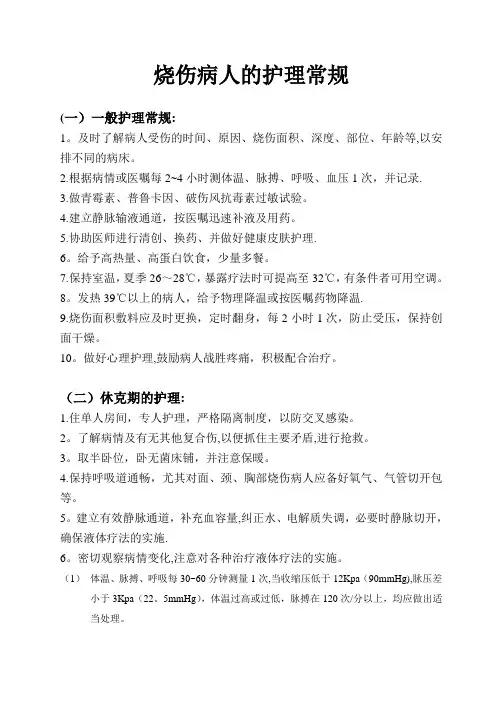 烧伤病人的护理常规

(一）一般护理常规:

1。及时了解病人受伤的时间、原因、烧伤面积、深度、部位、年龄等,以安排不同的病床。

2.根据病情或医嘱每 2~4 小时测体温、脉搏、呼吸、血压 1 次，并记录.

3.做青霉素、普鲁卡因、破伤风抗毒素过敏试验。

4.建立静脉输液通道，按医嘱迅速补液及用药。

5.协助医师进行清创、换药、并做好健康皮肤护理.

6。给予高热量、高蛋白饮食，少量多餐。

7.保持室温，夏季 26～28℃，暴露疗法时可提高至 32℃，有条件者可用空调。

8。发热 39℃以上的病人，给予物理降温或按医嘱药物降温.

9.烧伤面积敷料应及时更换，定时翻身，每 2 小时 1 次，防止受压，保持创面干燥。

10。做好心理护理,鼓励病人战胜疼痛，积极配合治疗。

（二）休克期的护理:

1.住单人房间，专人护理，严格隔离制度，以防交叉感染。

2。了解病情及有无其他复合伤,以便抓住主要矛盾,进行抢救。

3。取半卧位，卧无菌床铺，并注意保暖。

4.保持呼吸道通畅，尤其对面、颈、胸部烧伤病人应备好氧气、气管切开包等。

5。建立有效静脉通道，补充血容量,纠正水、电解质失调，必要时静脉切开，确保液体疗法的实施.

6。密切观察病情变化,注意对各种治疗液体疗法的实施。

（1） 体温、脉搏、呼吸每 30~60 分钟测量 1 次,当收缩压低于 12Kpa（90mmHg),脉压差小于 3Kpa（22。5mmHg)，体温过高或过低，脉搏在 120 次/分以上，均应做出适当处理。